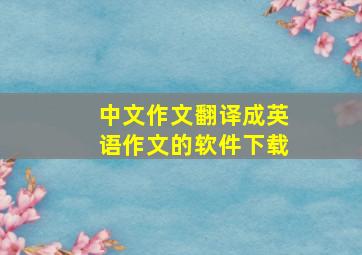 中文作文翻译成英语作文的软件下载